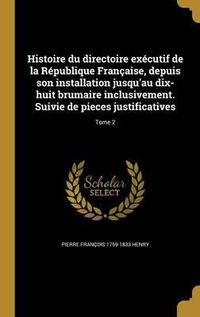 Histoire du directoire exécutif de la République Française, depuis son installation jusqu'au dix-huit brumaire inclusivement. Suivie de pieces justificatives

Tome 2

Scholar SELECT

PIERRE FRANÇOIS 1759-1833 HENRY